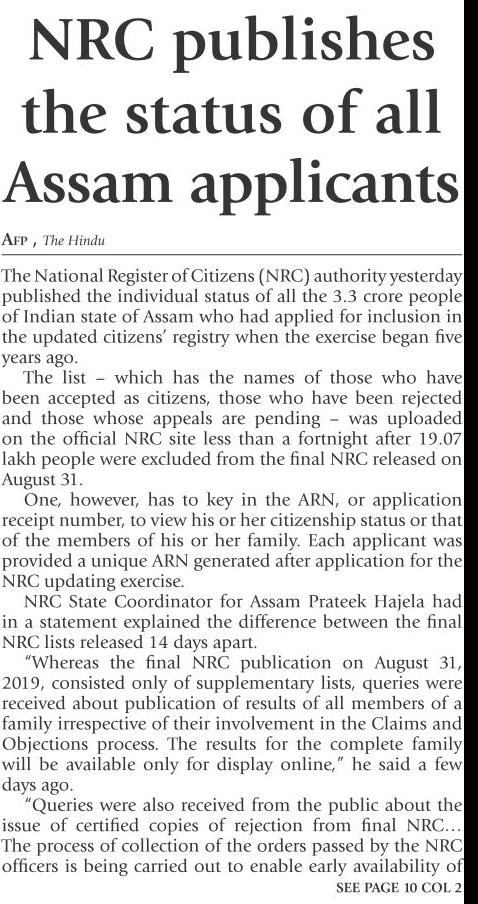 NRC publishes the status of all Assam applicants

AFP , The Hindu

The National Register of Citizens (NRC) authority yesterday published the individual status of all the 3.3 crore people of Indian state of Assam who had applied for inclusion in the updated citizens' registry when the exercise began five years ago.

The list – which has the names of those who have been accepted as citizens, those who have been rejected and those whose appeals are pending – was uploaded on the official NRC site less than a fortnight after 19.07 lakh people were excluded from the final NRC released on August 31.

One, however, has to key in the ARN, or application receipt number, to view his or her citizenship status or that of the members of his or her family. Each applicant was provided a unique ARN generated after application for the NRC updating exercise.

NRC State Coordinator for Assam Prateek Hajela had in a statement explained the difference between the final NRC lists released 14 days apart.

"Whereas the final NRC publication on August 31, 2019, consisted only of supplementary lists, queries were received about publication of results of all members of a family irrespective of their involvement in the Claims and Objections process. The results for the complete family will be available only for display online," he said a few days ago.

"Queries were also received from the public about the issue of certified copies of rejection from final NRC... The process of collection of the orders passed by the NRC officers is being carried out to enable early availability of

SEE PAGE 10 COL 2